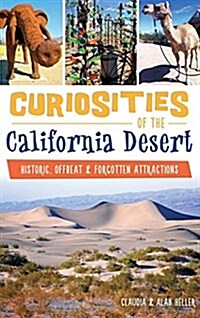 CURIOSITIES
OF THE
California Desert

HISTORIC, OFFBEAT & FORGOTTEN ATTRACTIONS

CLAUDIA & ALAN HELLER